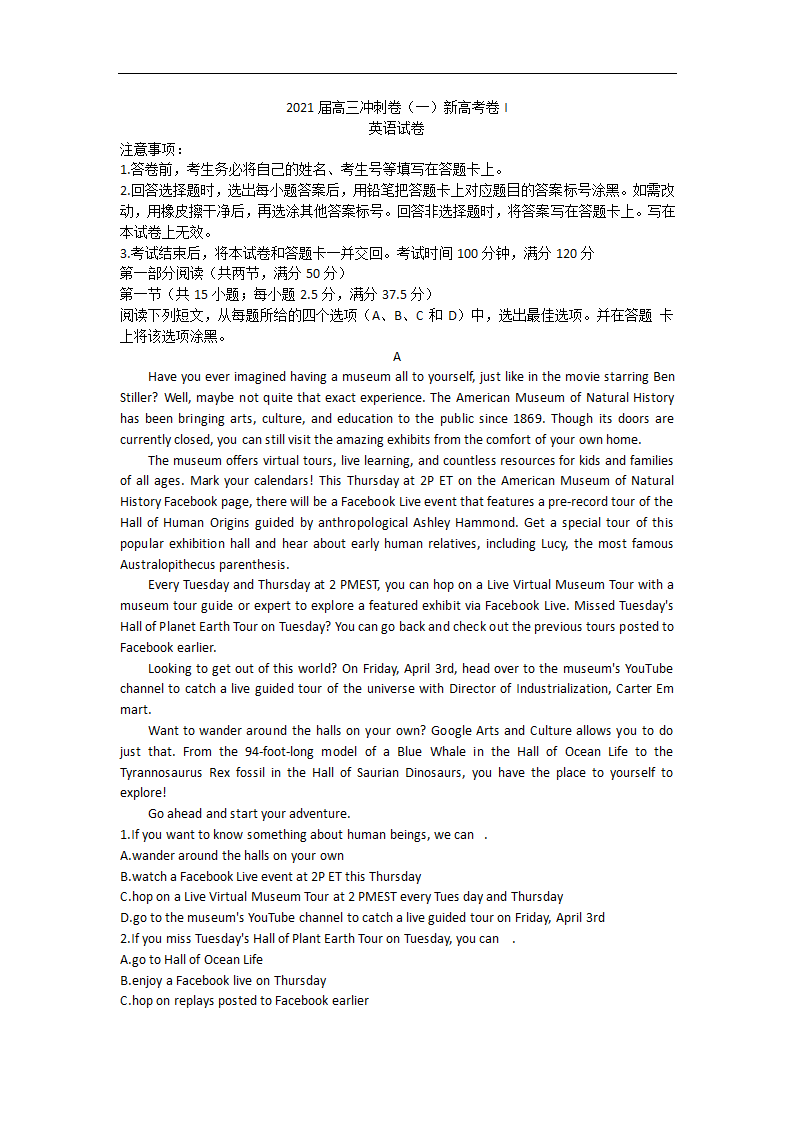 2021 届高三冲刺卷（一）新高考卷 I
英语试卷

注意事项：
1.答卷前，考生务必将自己的姓名、考生号等填写在答题卡上。
2.回答选择题时，选出每小题答案后，用铅笔把答题卡上对应题目的答案标号涂黑。如需改动，用橡皮擦干净后，再选涂其他答案标号。回答非选择题时，将答案写在答题卡上。写在本试卷上无效。
3.考试结束后，将本试卷和答题卡一并交回。考试时间 100 分钟，满分 120 分
第一部分阅读（共两节，满分 50 分）
第一节（共 15 小题；每小题 2.5 分，满分 37.5 分）
阅读下列短文，从每题所给的四个选项（A、B、C 和 D）中，选出最佳选项。并在答题 卡上将该选项涂黑。

A

Have you ever imagined having a museum all to yourself, just like in the movie starring Ben Stiller? Well, maybe not quite that exact experience. The American Museum of Natural History has been bringing arts, culture, and education to the public since 1869. Though its doors are currently closed, you can still visit the amazing exhibits from the comfort of your own home.

The museum offers virtual tours, live learning, and countless resources for kids and families of all ages. Mark your calendars! This Thursday at 2P ET on the American Museum of Natural History Facebook page, there will be a Facebook Live event that features a pre-record tour of the Hall of Human Origins guided by anthropological Ashley Hammond. Get a special tour of this popular exhibition hall and hear about early human relatives, including Lucy, the most famous Australopithecus parenthesis.

Every Tuesday and Thursday at 2 PMEST, you can hop on a Live Virtual Museum Tour with a museum tour guide or expert to explore a featured exhibit via Facebook Live. Missed Tuesday's Hall of Planet Earth Tour on Tuesday? You can go back and check out the previous tours posted to Facebook earlier.

Looking to get out of this world? On Friday, April 3rd, head over to the museum's YouTube channel to catch a live guided tour of the universe with Director of Industrialization, Carter Em mart.

Want to wander around the halls on your own? Google Arts and Culture allows you to do just that. From the 94-foot-long model of a Blue Whale in the Hall of Ocean Life to the Tyrannosaurus Rex fossil in the Hall of Saurian Dinosaurs, you have the place to yourself to explore!

Go ahead and start your adventure.

1.If you want to know something about human beings, we can .
A.wander around the halls on your own
B.watch a Facebook Live event at 2P ET this Thursday
C.hop on a Live Virtual Museum Tour at 2 PMEST every Tues day and Thursday
D.go to the museum's YouTube channel to catch a live guided tour on Friday, April 3rd
2.If you miss Tuesday's Hall of Plant Earth Tour on Tuesday, you can .
A.go to Hall of Ocean Life
B.enjoy a Facebook live on Thursday
C.hop on replays posted to Facebook earlier